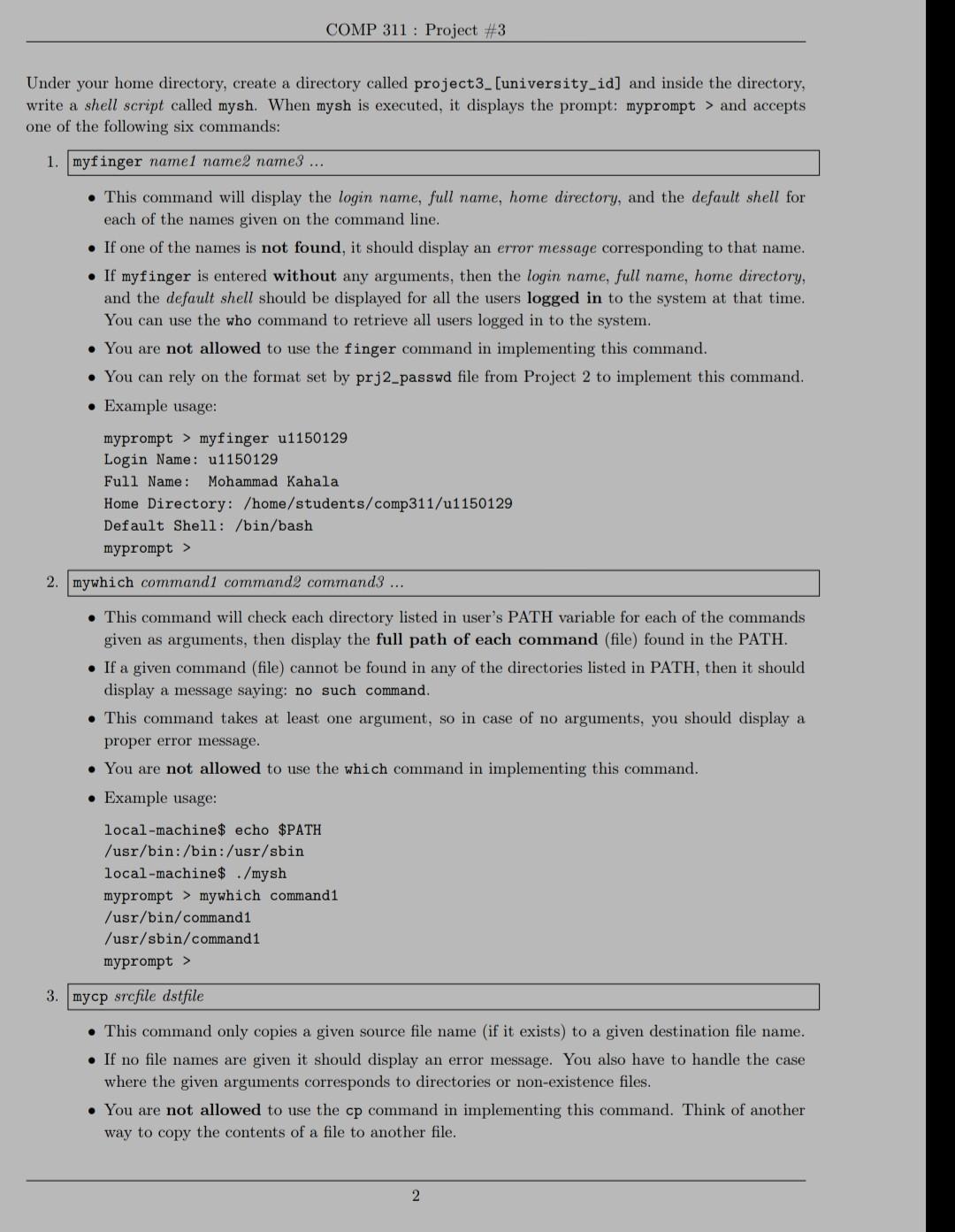 COMP 311 : Project #3

Under your home directory, create a directory called project3_[university_id] and inside the directory, write a shell script called mysh. When mysh is executed, it displays the prompt: myprompt > and accepts one of the following six commands:

1. myfinger name1 name2 name3 ...

• This command will display the login name, full name, home directory, and the default shell for each of the names given on the command line.

• If one of the names is not found, it should display an error message corresponding to that name.

• If myfinger is entered without any arguments, then the login name, full name, home directory, and the default shell should be displayed for all the users logged in to the system at that time. You can use the who command to retrieve all users logged in to the system.

• You are not allowed to use the finger command in implementing this command.

• You can rely on the format set by prj2_passwd file from Project 2 to implement this command.

• Example usage:

myprompt > myfinger u1150129
Login Name: u1150129
Full Name: Mohammad Kahala
Home Directory: /home/students/comp311/u1150129
Default Shell: /bin/bash
myprompt >

2. mywhich command1 command2 command3 ...

• This command will check each directory listed in user's PATH variable for each of the commands given as arguments, then display the full path of each command (file) found in the PATH.

• If a given command (file) cannot be found in any of the directories listed in PATH, then it should display a message saying: no such command.

• This command takes at least one argument, so in case of no arguments, you should display a proper error message.

• You are not allowed to use the which command in implementing this command.

• Example usage:

local-machine$ echo $PATH
/usr/bin:/bin:/usr/sbin
local-machine$ ./mysh
myprompt > mywhich command1
/usr/bin/command1
/usr/sbin/command1
myprompt >

3. mycp srcfile dstfile

• This command only copies a given source file name (if it exists) to a given destination file name.

• If no file names are given it should display an error message. You also have to handle the case where the given arguments corresponds to directories or non-existence files.

• You are not allowed to use the cp command in implementing this command. Think of another way to copy the contents of a file to another file.

2